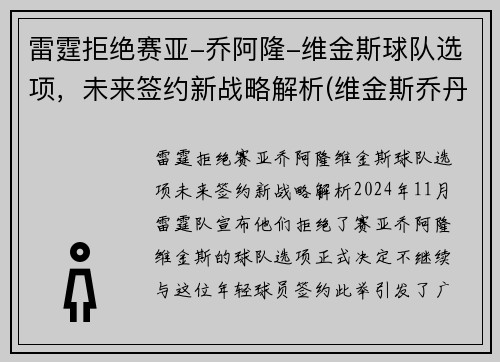 雷霆拒绝赛亚–乔阿隆–维金斯球队选项，未来签约新战略解析(维金斯乔丹

雷霆拒绝赛亚乔阿隆维金斯球队选项未来签约新战略解析2024年11月雷霆队宣布他们拒绝了赛亚乔阿隆维金斯的球队选项正式决定不继续与这位年轻球员签约此举引发了广